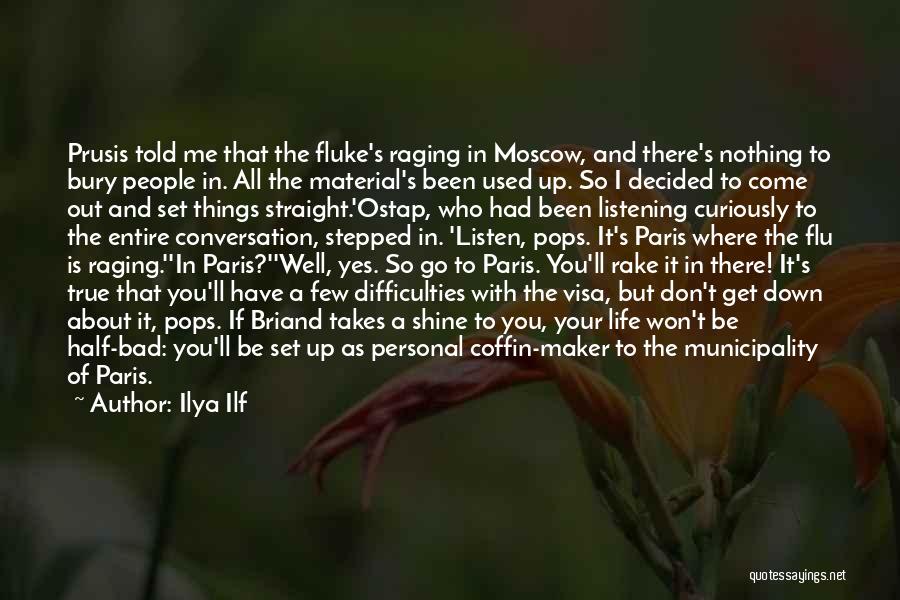 Prusis told me that the fluke's raging in Moscow, and there's nothing to bury people in. All the material's been used up. So I decided to come out and set things straight.'Ostap, who had been listening curiously to the entire conversation, stepped in. 'Listen, pops. It's Paris where the flu is raging.''In Paris?''Well, yes. So go to Paris. You'll rake it in there! It's true that you'll have a few difficulties with the visa, but don't get down about it, pops. If Briand takes a shine to you, your life won't be half-bad: you'll be set up as personal coffin-maker to the municipality of Paris.

~ Author: Ilya Ilf

quotessayings.net